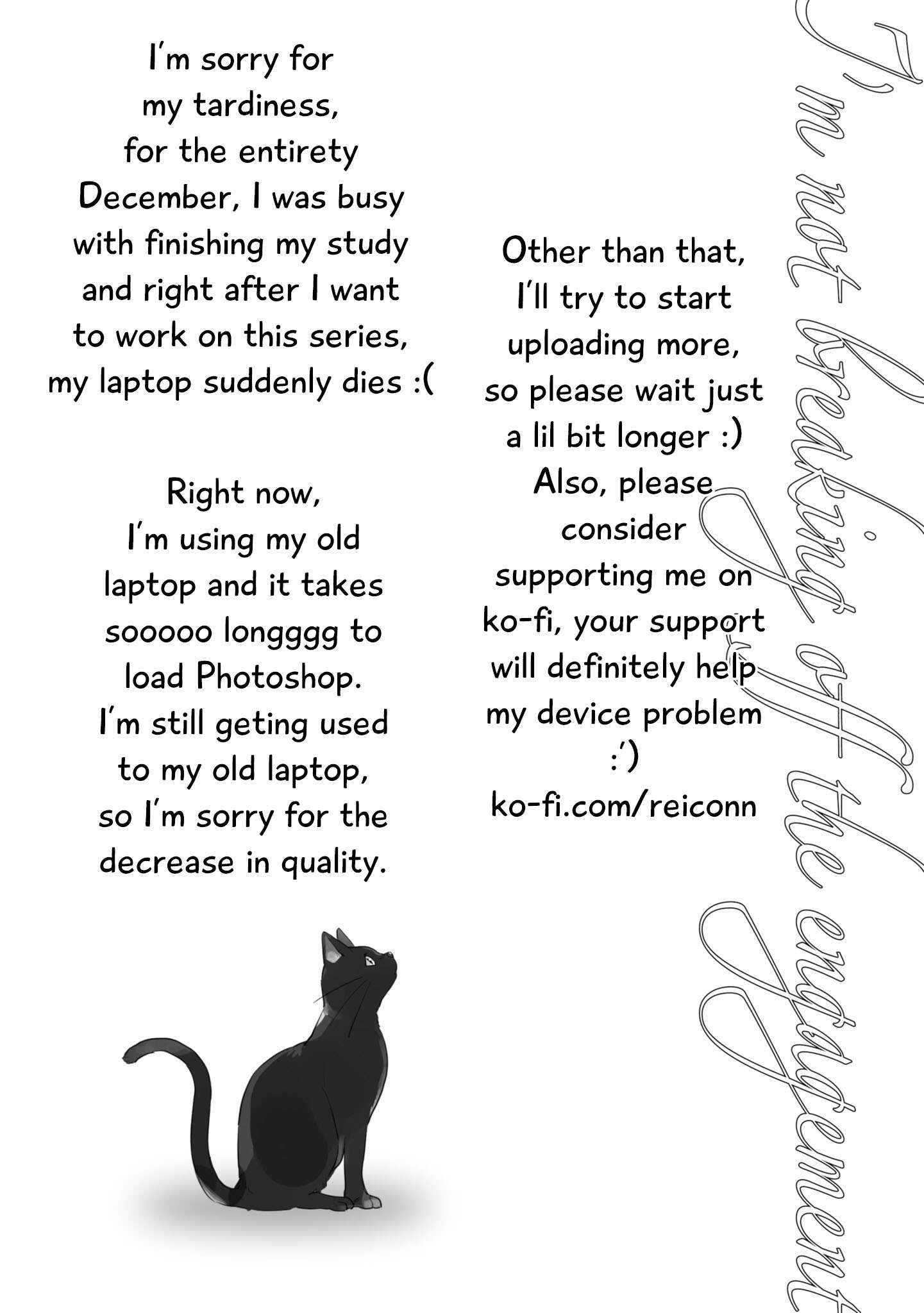 I'm sorry for my tardiness, for the entirety December, I was busy with finishing my study and right after I want to work on this series, my laptop suddenly dies :(

Right now, I'm using my old laptop and it takes sooooo longggg to load Photoshop. I'm still geting used to my old laptop, so I'm sorry for the decrease in quality.

Other than that, I'll try to start uploading more, so please wait just a lil bit longer :) Also, please consider supporting me on ko-fi, your support will definitely help my device problem :')
ko-fi.com/reiconn

I'm not breaking off the engagement